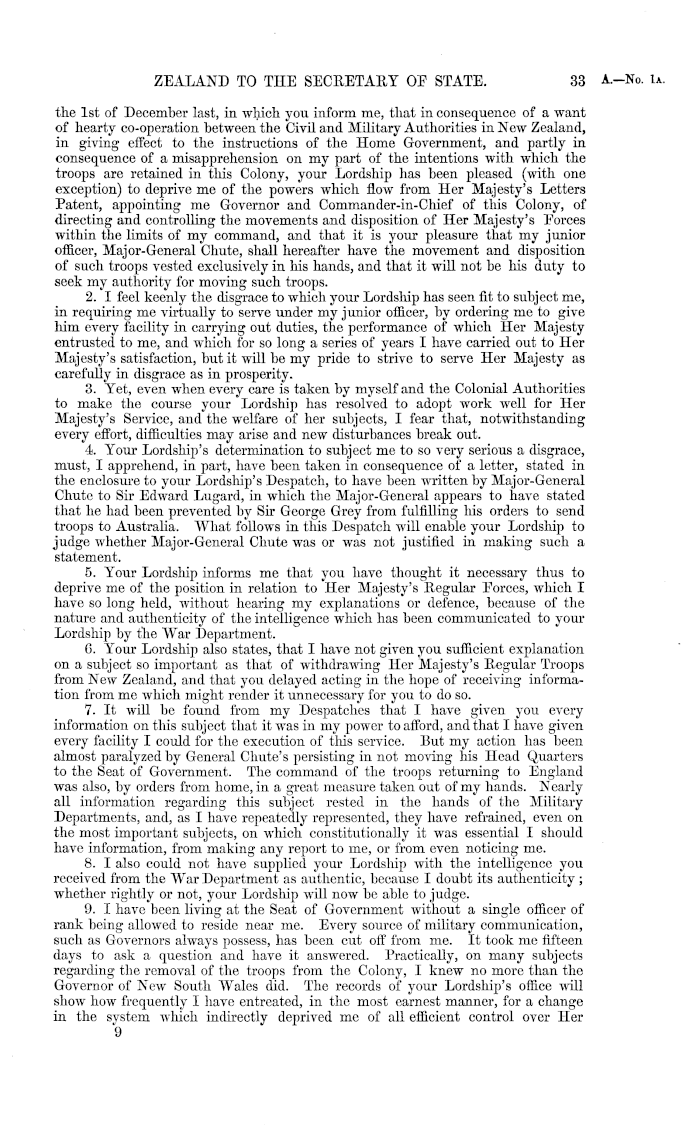 ZEALAND TO THE SECRETARY OF STATE. 33 A.—No. 1A.

the 1st of December last, in which you inform me, that in consequence of a want of hearty co-operation between the Civil and Military Authorities in New Zealand, in giving effect to the instructions of the Home Government, and partly in consequence of a misapprehension on my part of the intentions with which the troops are retained in this Colony, your Lordship has been pleased (with one exception) to deprive me of the powers which flow from Her Majesty's Letters Patent, appointing me Governor and Commander-in-Chief of this Colony, of directing and controlling the movements and disposition of Her Majesty's Forces within the limits of my command, and that it is your pleasure that my junior officer, Major-General Chute, shall hereafter have the movement and disposition of such troops vested exclusively in his hands, and that it will not be his duty to seek my authority for moving such troops.

2. I feel keenly the disgrace to which your Lordship has seen fit to subject me, in requiring me virtually to serve under my junior officer, by ordering me to give him every facility in carrying out duties, the performance of which Her Majesty entrusted to me, and which for so long a series of years I have carried out to Her Majesty's satisfaction, but it will be my pride to strive to serve Her Majesty as carefully in disgrace as in prosperity.

3. Yet, even when every care is taken by myself and the Colonial Authorities to make the course your Lordship has resolved to adopt work well for Her Majesty's Service, and the welfare of her subjects, I fear that, notwithstanding every effort, difficulties may arise and new disturbances break out.

4. Your Lordship's determination to subject me to so very serious a disgrace, must, I apprehend, in part, have been taken in consequence of a letter, stated in the enclosure to your Lordship's Despatch, to have been written by Major-General Chute to Sir Edward Lugard, in which the Major-General appears to have stated that he had been prevented by Sir George Grey from fulfilling his orders to send troops to Australia. What follows in this Despatch will enable your Lordship to judge whether Major-General Chute was or was not justified in making such a statement.

5. Your Lordship informs me that you have thought it necessary thus to deprive me of the position in relation to Her Majesty's Regular Forces, which I have so long held, without hearing my explanations or defence, because of the nature and authenticity of the intelligence which has been communicated to your Lordship by the War Department.

6. Your Lordship also states, that I have not given you sufficient explanation on a subject so important as that of withdrawing Her Majesty's Regular Troops from New Zealand, and that you delayed acting in the hope of receiving information from me which might render it unnecessary for you to do so.

7. It will be found from my Despatches that I have given you every information on this subject that it was in my power to afford, and that I have given every facility I could for the execution of this service. But my action has been almost paralyzed by General Chute's persisting in not moving his Head Quarters to the Seat of Government. The command of the troops returning to England was also, by orders from home, in a great measure taken out of my hands. Nearly all information regarding this subject rested in the hands of the Military Departments, and, as I have repeatedly represented, they have refrained, even on the most important subjects, on which constitutionally it was essential I should have information, from making any report to me, or from even noticing me.

8. I also could not have supplied your Lordship with the intelligence you received from the War Department as authentic, because I doubt its authenticity; whether rightly or not, your Lordship will now be able to judge.

9. I have been living at the Seat of Government without a single officer of rank being allowed to reside near me. Every source of military communication, such as Governors always possess, has been cut off from me. It took me fifteen days to ask a question and have it answered. Practically, on many subjects regarding the removal of the troops from the Colony, I knew no more than the Governor of New South Wales did. The records of your Lordship's office will show how frequently I have entreated, in the most earnest manner, for a change in the system which indirectly deprived me of all efficient control over Her

9